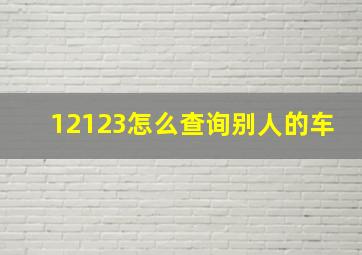 12123怎么查询别人的车